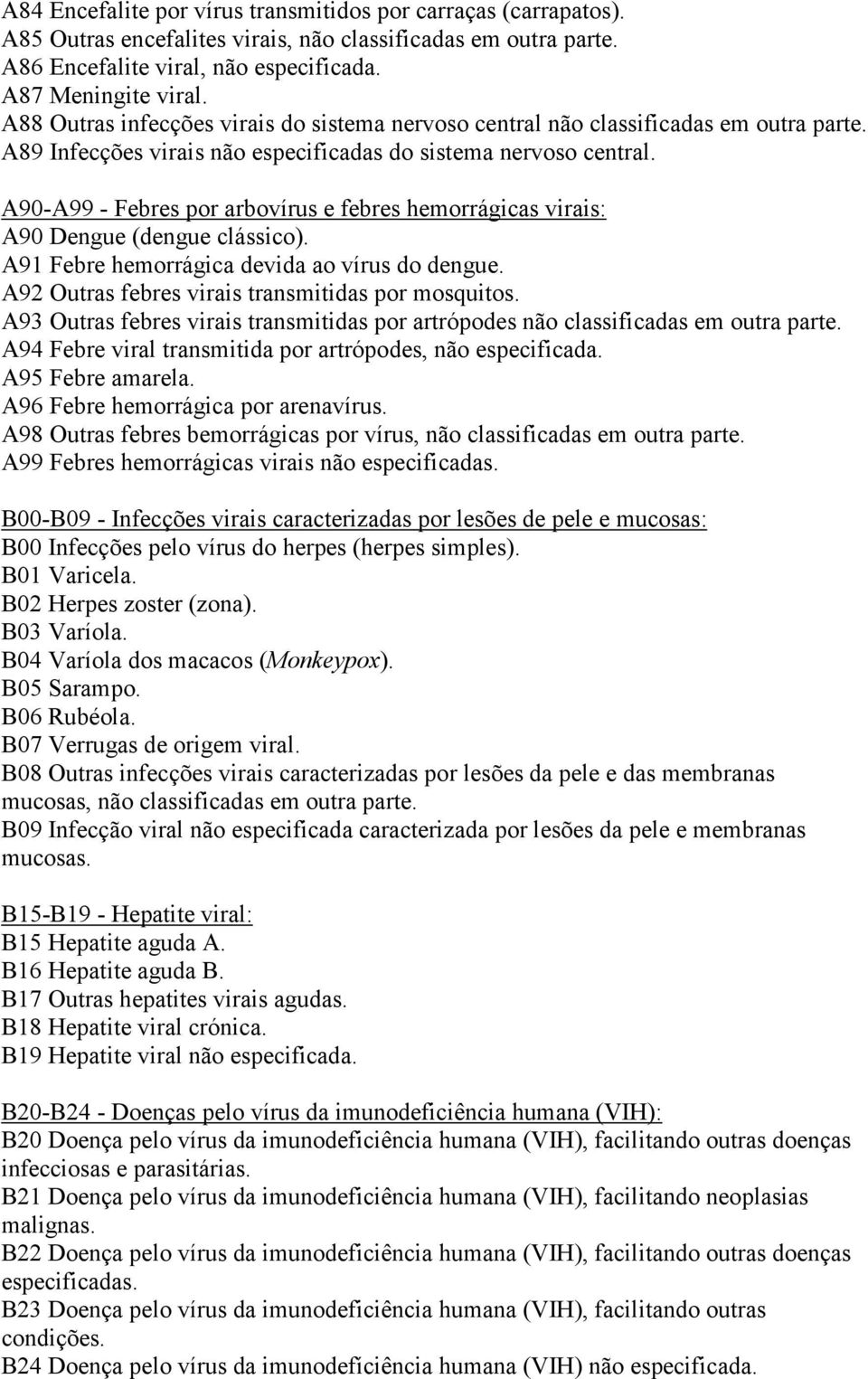 A84 Encefalite por vírus transmitidos por carraças (carrapatos).
A85 Outras encefalites virais, não classificadas em outra parte.
A86 Encefalite viral, não especificada.
A87 Meningite viral.
A88 Outras infecções virais do sistema nervoso central não classificadas em outra parte.
A89 Infecções virais não especificadas do sistema nervoso central.

A90-A99 - Febres por arbovírus e febres hemorrágicas virais:
A90 Dengue (dengue clássico).
A91 Febre hemorrágica devida ao vírus do dengue.
A92 Outras febres virais transmitidas por mosquitos.
A93 Outras febres virais transmitidas por artrópodes não classificadas em outra parte.
A94 Febre viral transmitida por artrópodes, não especificada.
A95 Febre amarela.
A96 Febre hemorrágica por arenavírus.
A98 Outras febres bemorrágicas por vírus, não classificadas em outra parte.
A99 Febres hemorrágicas virais não especificadas.

B00-B09 - Infecções virais caracterizadas por lesões de pele e mucosas:
B00 Infecções pelo vírus do herpes (herpes simples).
B01 Varicela.
B02 Herpes zoster (zona).
B03 Varíola.
B04 Varíola dos macacos (Monkeypox).
B05 Sarampo.
B06 Rubéola.
B07 Verrugas de origem viral.
B08 Outras infecções virais caracterizadas por lesões da pele e das membranas mucosas, não classificadas em outra parte.
B09 Infecção viral não especificada caracterizada por lesões da pele e membranas mucosas.

B15-B19 - Hepatite viral:
B15 Hepatite aguda A.
B16 Hepatite aguda B.
B17 Outras hepatites virais agudas.
B18 Hepatite viral crónica.
B19 Hepatite viral não especificada.

B20-B24 - Doenças pelo vírus da imunodeficiência humana (VIH):
B20 Doença pelo vírus da imunodeficiência humana (VIH), facilitando outras doenças infecciosas e parasitárias.
B21 Doença pelo vírus da imunodeficiência humana (VIH), facilitando neoplasias malignas.
B22 Doença pelo vírus da imunodeficiência humana (VIH), facilitando outras doenças especificadas.
B23 Doença pelo vírus da imunodeficiência humana (VIH), facilitando outras condições.
B24 Doença pelo vírus da imunodeficiência humana (VIH) não especificada.